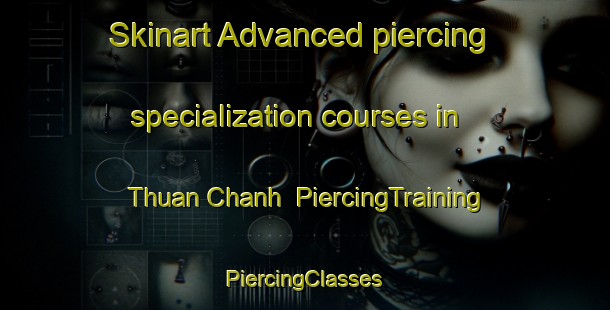 Skinart Advanced piercing specialization courses in Thuan Chanh PiercingTraining

PiercingClasses